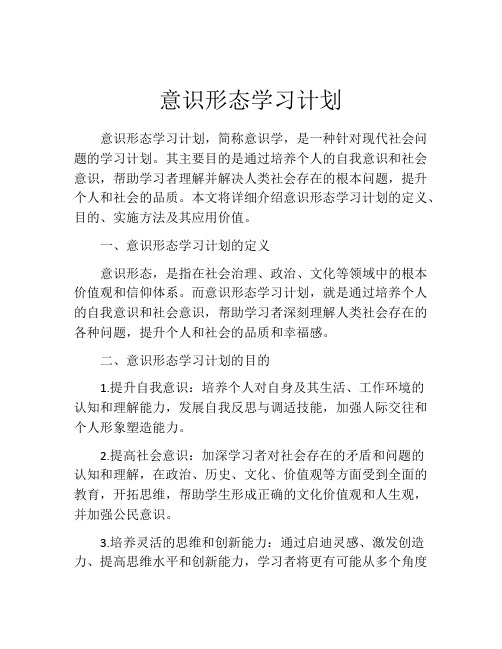 意识形态学习计划

意识形态学习计划，简称意识学，是一种针对现代社会问题的学习计划。其主要目的是通过培养个人的自我意识和社会意识，帮助学习者理解并解决人类社会存在的根本问题，提升个人和社会的品质。本文将详细介绍意识形态学习计划的定义、目的、实施方法及其应用价值。

一、意识形态学习计划的定义

意识形态，是指在社会治理、政治、文化等领域中的根本价值观和信仰体系。而意识形态学习计划，就是通过培养个人的自我意识和社会意识，帮助学习者深刻理解人类社会存在的各种问题，提升个人和社会的品质和幸福感。

二、意识形态学习计划的目的

1.提升自我意识：培养个人对自身及其生活、工作环境的认知和理解能力，发展自我反思与调适技能，加强人际交往和个人形象塑造能力。

2.提高社会意识：加深学习者对社会存在的矛盾和问题的认知和理解，在政治、历史、文化、价值观等方面受到全面的教育，开拓思维，帮助学生形成正确的文化价值观和人生观，并加强公民意识。

3.培养灵活的思维和创新能力：通过启迪灵感、激发创造力、提高思维水平和创新能力，学习者将更有可能从多个角度